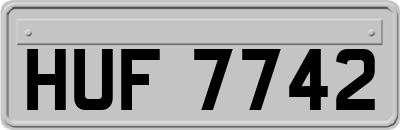 HUF 7742